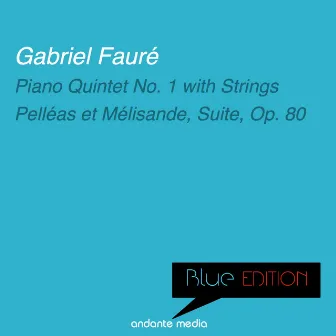 Gabriel Fauré

Piano Quintet No. 1 with Strings

Pelléas et Mélisande, Suite, Op. 80

Blue EDITION

andante media